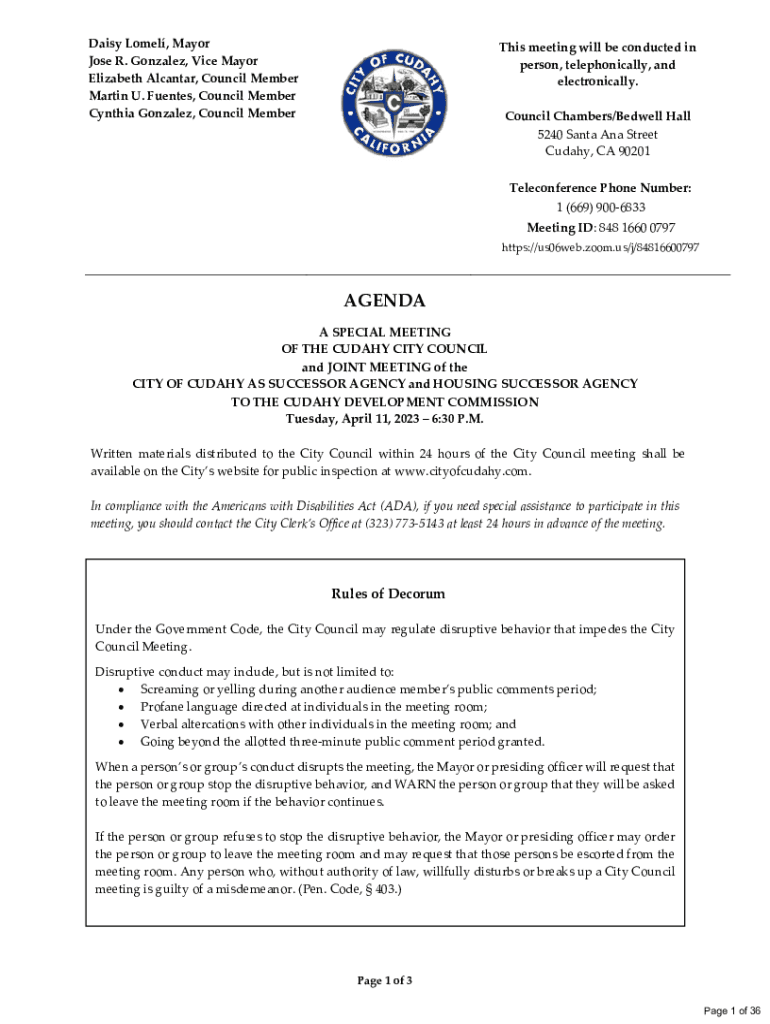 Daisy Lomelí, Mayor
Jose R. Gonzalez, Vice Mayor
Elizabeth Alcantar, Council Member
Martin U. Fuentes, Council Member
Cynthia Gonzalez, Council Member

CITY OF CUDAHY CALIFORNIA

This meeting will be conducted in person, telephonically, and electronically.

Council Chambers/Bedwell Hall
5240 Santa Ana Street
Cudahy, CA 90201

Teleconference Phone Number:
1 (669) 900-6833
Meeting ID: 848 1660 0797
https://us06web.zoom.us/j/84816600797

AGENDA

A SPECIAL MEETING
OF THE CUDAHY CITY COUNCIL
and JOINT MEETING of the
CITY OF CUDAHY AS SUCCESSOR AGENCY and HOUSING SUCCESSOR AGENCY
TO THE CUDAHY DEVELOPMENT COMMISSION
Tuesday, April 11, 2023 – 6:30 P.M.

Written materials distributed to the City Council within 24 hours of the City Council meeting shall be available on the City's website for public inspection at www.cityofcudahy.com.

In compliance with the Americans with Disabilities Act (ADA), if you need special assistance to participate in this meeting, you should contact the City Clerk's Office at (323) 773-5143 at least 24 hours in advance of the meeting.

Rules of Decorum

Under the Government Code, the City Council may regulate disruptive behavior that impedes the City Council Meeting.

Disruptive conduct may include, but is not limited to:
• Screaming or yelling during another audience member's public comments period;
• Profane language directed at individuals in the meeting room;
• Verbal altercations with other individuals in the meeting room; and
• Going beyond the allotted three-minute public comment period granted.

When a person's or group's conduct disrupts the meeting, the Mayor or presiding officer will request that the person or group stop the disruptive behavior, and WARN the person or group that they will be asked to leave the meeting room if the behavior continues.

If the person or group refuses to stop the disruptive behavior, the Mayor or presiding officer may order the person or group to leave the meeting room and may request that those persons be escorted from the meeting room. Any person who, without authority of law, willfully disturbs or breaks up a City Council meeting is guilty of a misdemeanor. (Pen. Code, § 403.)

Page 1 of 3

Page 1 of 36